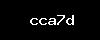 cca7d